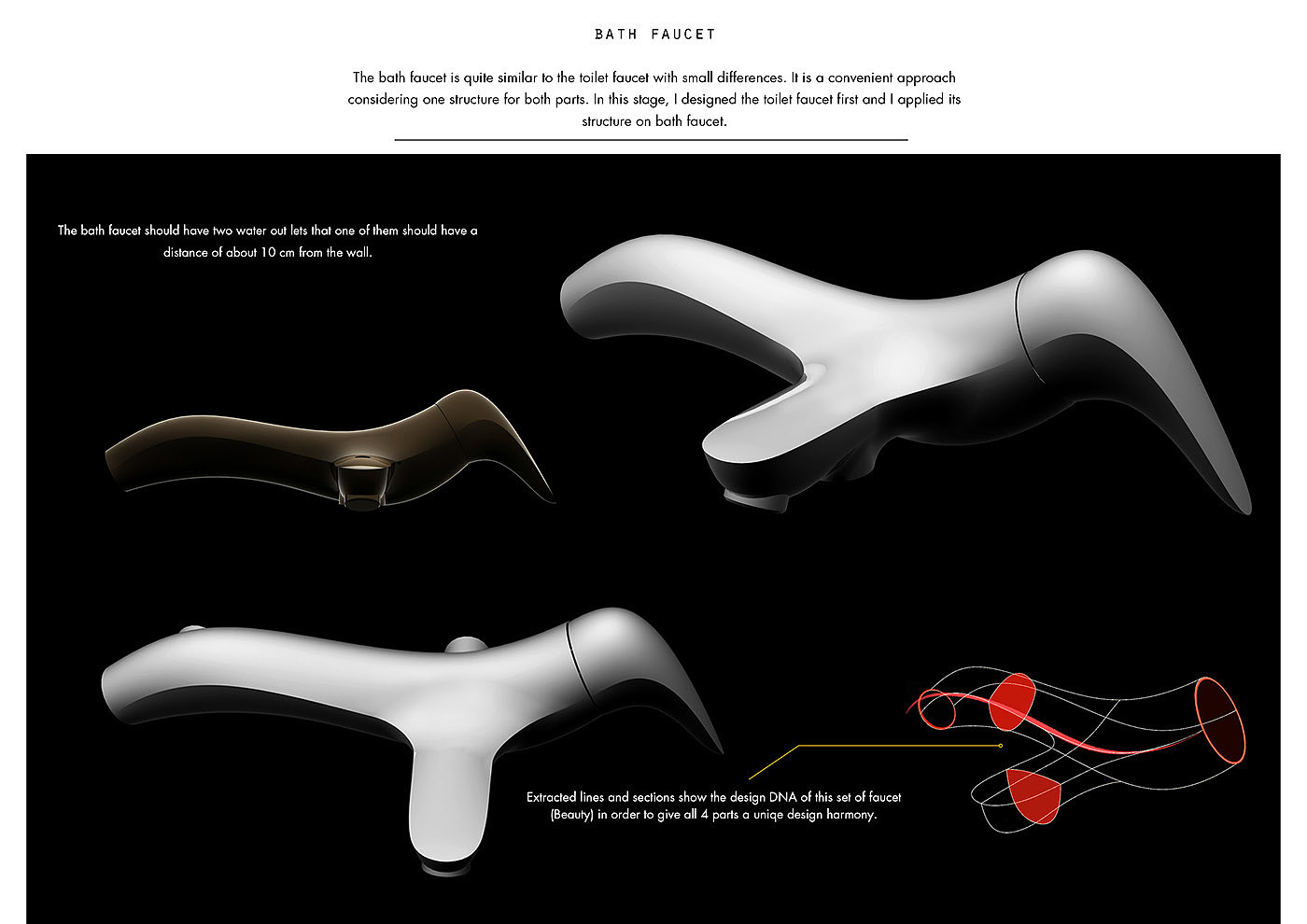 BATH FAUCET

The bath faucet is quite similar to the toilet faucet with small differences. It is a convenient approach considering one structure for both parts. In this stage, I designed the toilet faucet first and I applied its structure on bath faucet.

The bath faucet should have two water out lets that one of them should have a distance of about 10 cm from the wall.

Extracted lines and sections show the design DNA of this set of faucet (Beauty) in order to give all 4 parts a uniqe design harmony.